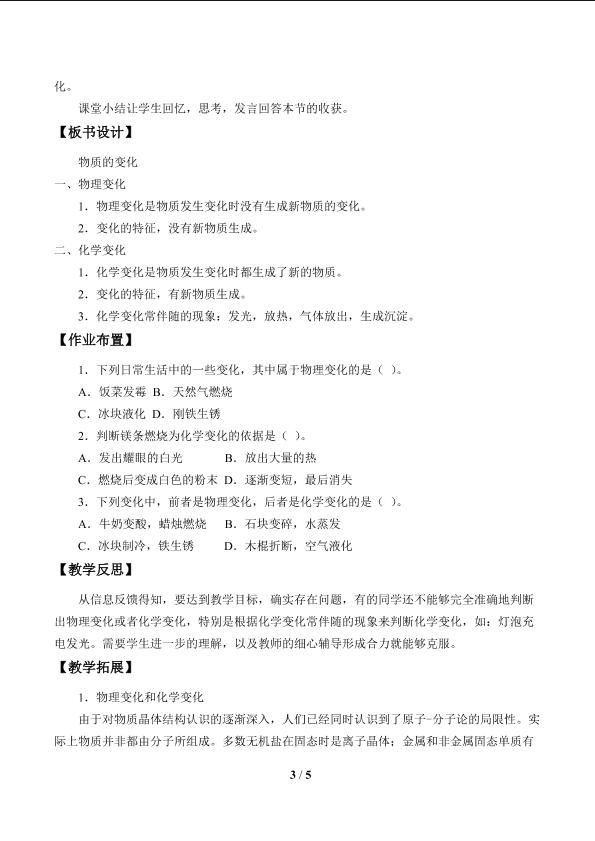 化。

课堂小结让学生回忆，思考，发言回答本节的收获。

【板书设计】

物质的变化

一、物理变化

1．物理变化是物质发生变化时没有生成新物质的变化。

2．变化的特征，没有新物质生成。

二、化学变化

1．化学变化是物质发生变化时都生成了新的物质。

2．变化的特征，有新物质生成。

3．化学变化常伴随的现象：发光，放热，气体放出，生成沉淀。

【作业布置】

1．下列日常生活中的一些变化，其中属于物理变化的是（ ）。

A．饭菜发霉 B．天然气燃烧

C．冰块液化 D．刚铁生锈

2．判断镁条燃烧为化学变化的依据是（ ）。

A．发出耀眼的白光 B．放出大量的热

C．燃烧后变成白色的粉末 D．逐渐变短，最后消失

3．下列变化中，前者是物理变化，后者是化学变化的是（ ）。

A．牛奶变酸，蜡烛燃烧 B．石块变碎，水蒸发

C．冰块制冷，铁生锈 D．木棍折断，空气液化

【教学反思】

从信息反馈得知，要达到教学目标，确实存在问题，有的同学还不能够完全准确地判断出物理变化或者化学变化，特别是根据化学变化常伴随的现象来判断化学变化，如：灯泡充电发光。需要学生进一步的理解，以及教师的细心辅导形成合力就能够克服。

【教学拓展】

1．物理变化和化学变化

由于对物质晶体结构认识的逐渐深入，人们已经同时认识到了原子-分子论的局限性。实际上物质并非都由分子所组成。多数无机盐在固态时是离子晶体；金属和非金属固态单质有

3 / 5